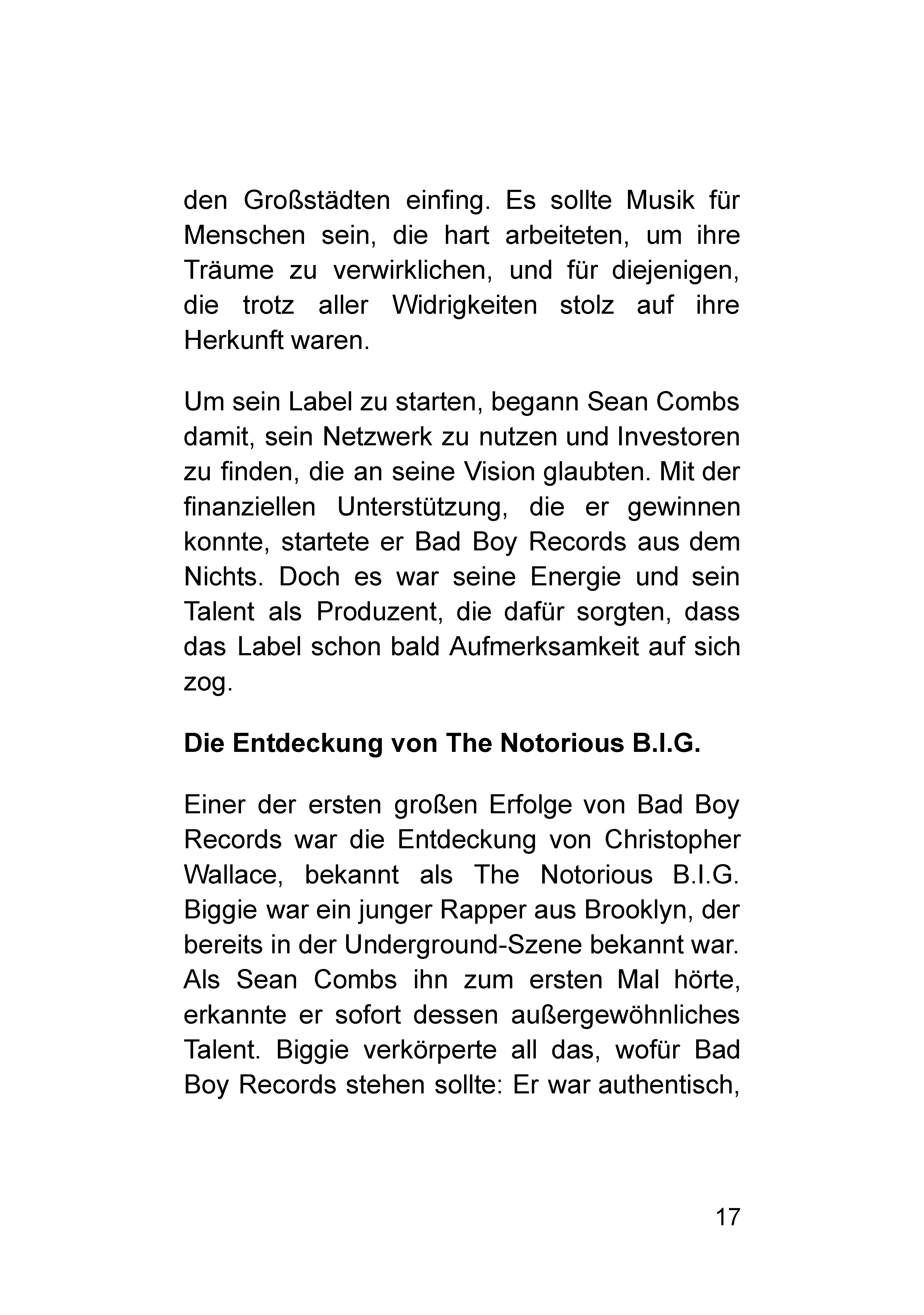 den Großstädten einfing. Es sollte Musik für Menschen sein, die hart arbeiteten, um ihre Träume zu verwirklichen, und für diejenigen, die trotz aller Widrigkeiten stolz auf ihre Herkunft waren.

Um sein Label zu starten, begann Sean Combs damit, sein Netzwerk zu nutzen und Investoren zu finden, die an seine Vision glaubten. Mit der finanziellen Unterstützung, die er gewinnen konnte, startete er Bad Boy Records aus dem Nichts. Doch es war seine Energie und sein Talent als Produzent, die dafür sorgten, dass das Label schon bald Aufmerksamkeit auf sich zog.

Die Entdeckung von The Notorious B.I.G.

Einer der ersten großen Erfolge von Bad Boy Records war die Entdeckung von Christopher Wallace, bekannt als The Notorious B.I.G. Biggie war ein junger Rapper aus Brooklyn, der bereits in der Underground-Szene bekannt war. Als Sean Combs ihn zum ersten Mal hörte, erkannte er sofort dessen außergewöhnliches Talent. Biggie verkörperte all das, wofür Bad Boy Records stehen sollte: Er war authentisch,

17